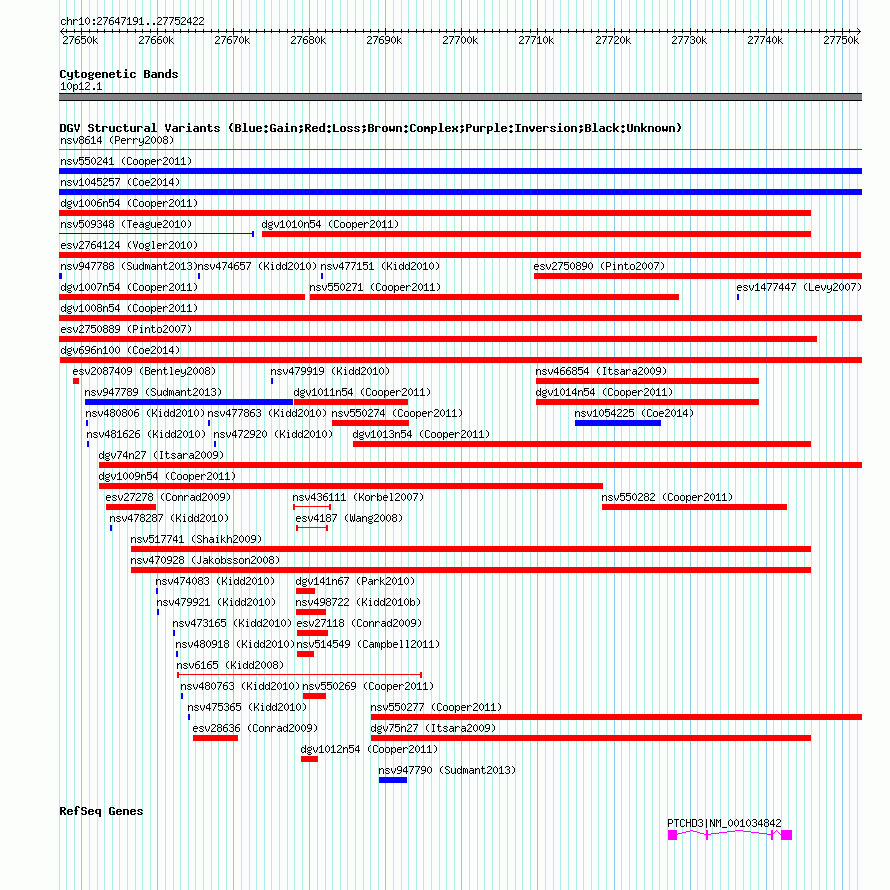 chr10:27647191..27752422

27650k 27660k 27670k 27680k 27690k 27700k 27710k 27720k 27730k 27740k 27750k

Cytogenetic Bands
10p12.1

DGV Structural Variants (Blue:Gain;Red:Loss;Brown:Complex;Purple:Inversion;Black:Unknown)
nsv8614 (Perry2008)
nsv550241 (Cooper2011)
nsv1045257 (Coe2014)
dgv1006n54 (Cooper2011)
nsv509348 (Teague2010)
dgv1010n54 (Cooper2011)
esv2764124 (Vogler2010)
nsv947788 (Sudmant2013)
nsv474657 (Kidd2010)
nsv477151 (Kidd2010)
esv2750890 (Pinto2007)
dgv1007n54 (Cooper2011)
nsv550271 (Cooper2011)
esv1477447 (Levy2007)
dgv1008n54 (Cooper2011)
esv2750889 (Pinto2007)
dgv696n100 (Coe2014)
esv2087409 (Bentley2008)
nsv479919 (Kidd2010)
nsv466854 (Itsara2009)
nsv947789 (Sudmant2013)
dgv1011n54 (Cooper2011)
dgv1014n54 (Cooper2011)
nsv480806 (Kidd2010)
nsv477863 (Kidd2010)
nsv550274 (Cooper2011)
nsv1054225 (Coe2014)
nsv481626 (Kidd2010)
nsv472920 (Kidd2010)
dgv1013n54 (Cooper2011)
dgv74n27 (Itsara2009)
dgv1009n54 (Cooper2011)
esv27278 (Conrad2009)
nsv436111 (Korbel2007)
nsv550282 (Cooper2011)
nsv478287 (Kidd2010)
esv4187 (Wang2008)
nsv517741 (Shaikh2009)
nsv470928 (Jakobsson2008)
nsv474083 (Kidd2010)
dgv141n67 (Park2010)
nsv479921 (Kidd2010)
nsv498722 (Kidd2010b)
nsv473165 (Kidd2010)
esv27118 (Conrad2009)
nsv480918 (Kidd2010)
nsv514549 (Campbell2011)
nsv6165 (Kidd2008)
nsv480763 (Kidd2010)
nsv550269 (Cooper2011)
nsv475365 (Kidd2010)
nsv550277 (Cooper2011)
esv28636 (Conrad2009)
dgv75n27 (Itsara2009)
dgv1012n54 (Cooper2011)
nsv947790 (Sudmant2013)

RefSeq Genes
PTCHD3|NM_001034842